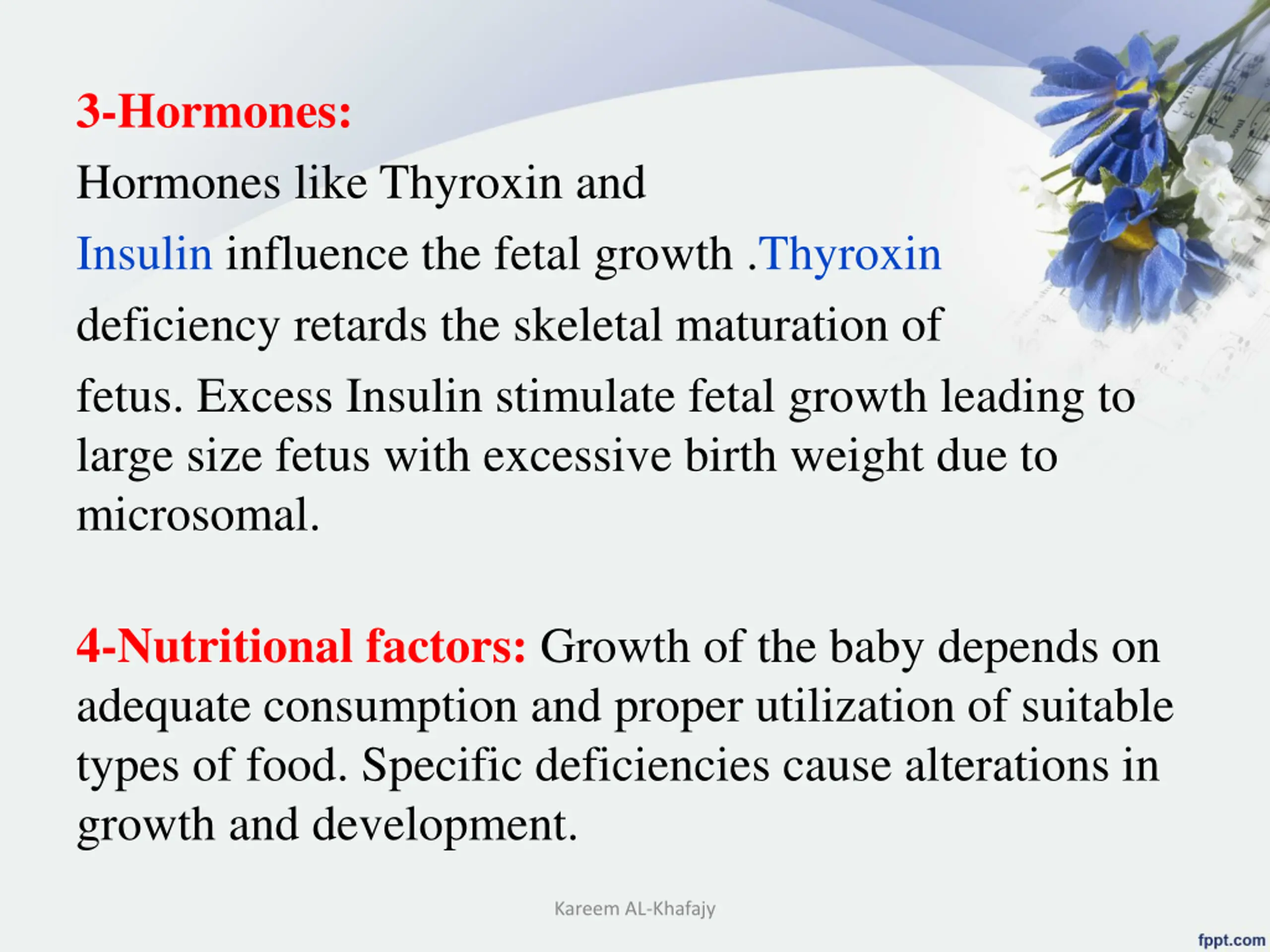 3-Hormones:

Hormones like Thyroxin and Insulin influence the fetal growth .Thyroxin deficiency retards the skeletal maturation of fetus. Excess Insulin stimulate fetal growth leading to large size fetus with excessive birth weight due to microsomal.

4-Nutritional factors: Growth of the baby depends on adequate consumption and proper utilization of suitable types of food. Specific deficiencies cause alterations in growth and development.

Kareem AL-Khafajy

fppt.com